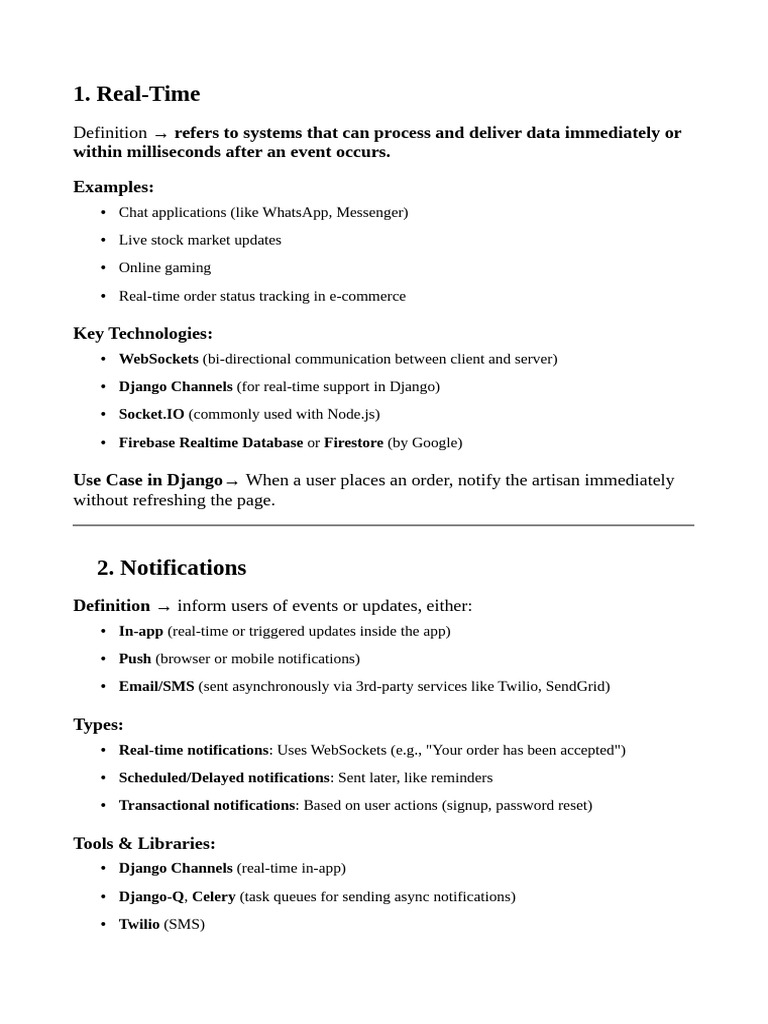 1. Real-Time

Definition → refers to systems that can process and deliver data immediately or within milliseconds after an event occurs.

Examples:

• Chat applications (like WhatsApp, Messenger)
• Live stock market updates
• Online gaming
• Real-time order status tracking in e-commerce

Key Technologies:

• WebSockets (bi-directional communication between client and server)
• Django Channels (for real-time support in Django)
• Socket.IO (commonly used with Node.js)
• Firebase Realtime Database or Firestore (by Google)

Use Case in Django→ When a user places an order, notify the artisan immediately without refreshing the page.

2. Notifications

Definition → inform users of events or updates, either:

• In-app (real-time or triggered updates inside the app)
• Push (browser or mobile notifications)
• Email/SMS (sent asynchronously via 3rd-party services like Twilio, SendGrid)

Types:

• Real-time notifications: Uses WebSockets (e.g., "Your order has been accepted")
• Scheduled/Delayed notifications: Sent later, like reminders
• Transactional notifications: Based on user actions (signup, password reset)

Tools & Libraries:

• Django Channels (real-time in-app)
• Django-Q, Celery (task queues for sending async notifications)
• Twilio (SMS)